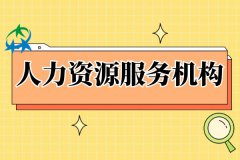 人力资源服务机构